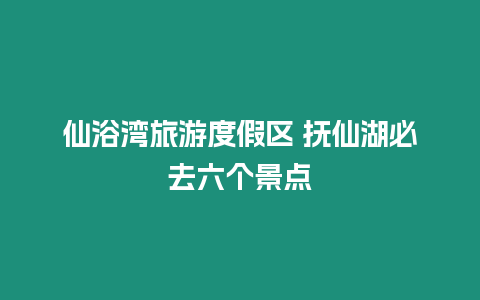 仙浴湾旅游度假区 抚仙湖必去六个景点